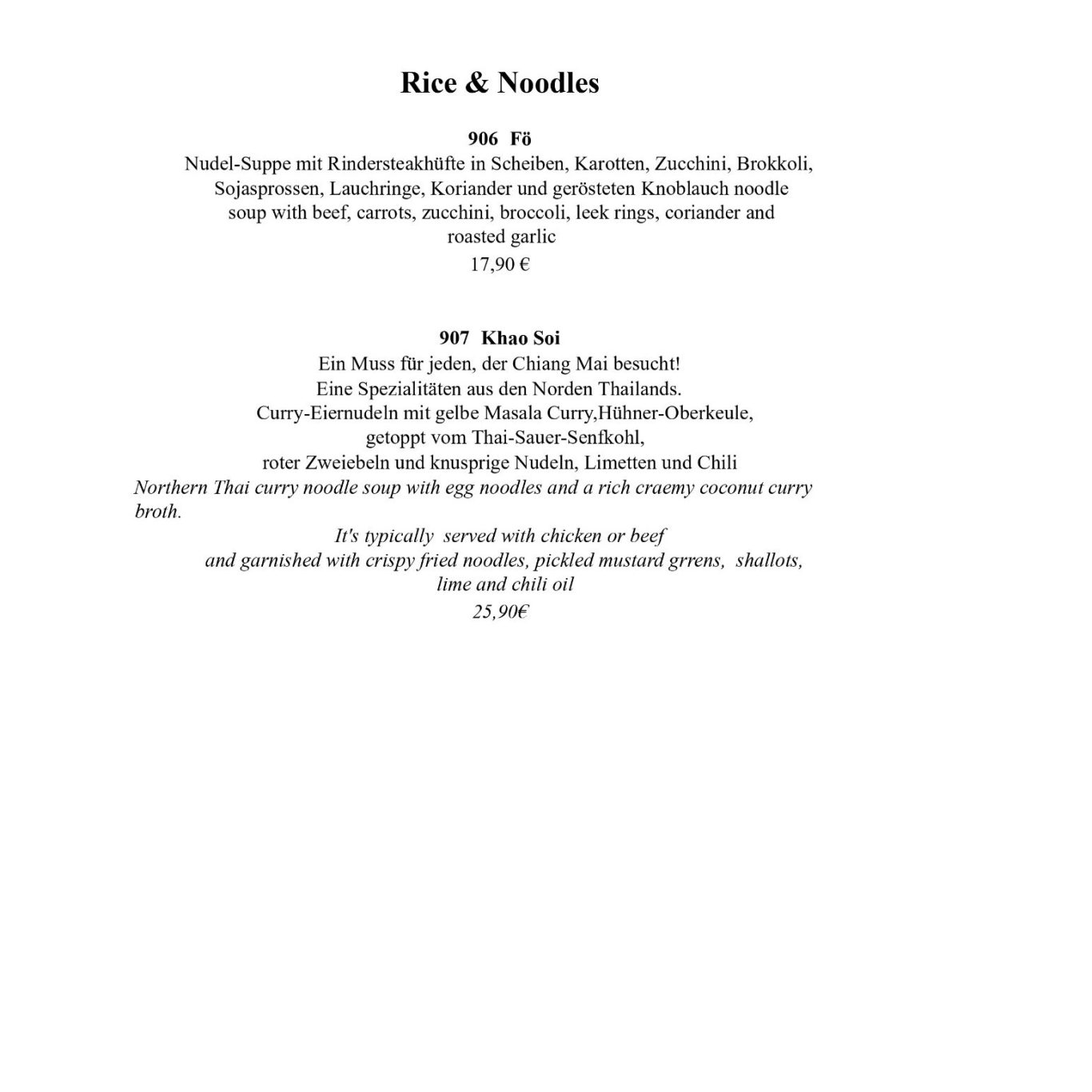 Rice & Noodles

906 Fö
Nudel-Suppe mit Rindersteakhüfte in Scheiben, Karotten, Zucchini, Brokkoli, Sojasprossen, Lauchringe, Koriander und gerösteten Knoblauch noodle soup with beef, carrots, zucchini, broccoli, leek rings, coriander and roasted garlic
17,90 €

907 Khao Soi
Ein Muss für jeden, der Chiang Mai besucht!
Eine Spezialitäten aus den Norden Thailands.
Curry-Eiernudeln mit gelbe Masala Curry,Hühner-Oberkeule, getoppt vom Thai-Sauer-Senfkohl, roter Zweiebeln und knusprige Nudeln, Limetten und Chili
Northern Thai curry noodle soup with egg noodles and a rich craemy coconut curry broth.
It's typically served with chicken or beef and garnished with crispy fried noodles, pickled mustard grrens, shallots, lime and chili oil
25,90€